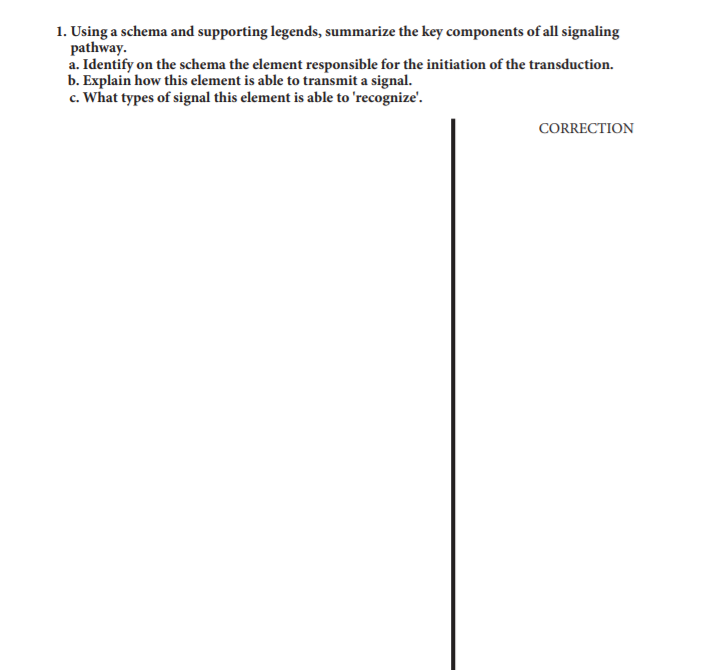 1. Using a schema and supporting legends, summarize the key components of all signaling pathway.
a. Identify on the schema the element responsible for the initiation of the transduction.
b. Explain how this element is able to transmit a signal.
c. What types of signal this element is able to 'recognize'.

CORRECTION